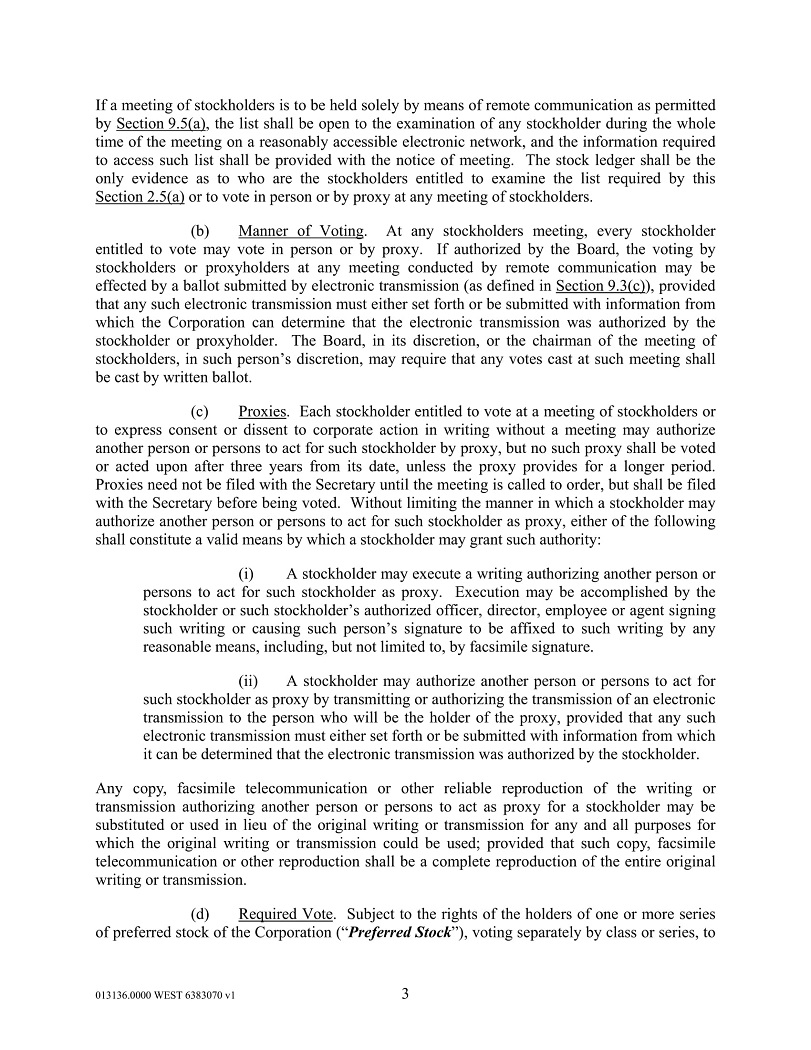 If a meeting of stockholders is to be held solely by means of remote communication as permitted by Section 9.5(a), the list shall be open to the examination of any stockholder during the whole time of the meeting on a reasonably accessible electronic network, and the information required to access such list shall be provided with the notice of meeting. The stock ledger shall be the only evidence as to who are the stockholders entitled to examine the list required by this Section 2.5(a) or to vote in person or by proxy at any meeting of stockholders.

(b) Manner of Voting. At any stockholders meeting, every stockholder entitled to vote may vote in person or by proxy. If authorized by the Board, the voting by stockholders or proxyholders at any meeting conducted by remote communication may be effected by a ballot submitted by electronic transmission (as defined in Section 9.3(c)), provided that any such electronic transmission must either set forth or be submitted with information from which the Corporation can determine that the electronic transmission was authorized by the stockholder or proxyholder. The Board, in its discretion, or the chairman of the meeting of stockholders, in such person's discretion, may require that any votes cast at such meeting shall be cast by written ballot.

(c) Proxies. Each stockholder entitled to vote at a meeting of stockholders or to express consent or dissent to corporate action in writing without a meeting may authorize another person or persons to act for such stockholder by proxy, but no such proxy shall be voted or acted upon after three years from its date, unless the proxy provides for a longer period. Proxies need not be filed with the Secretary until the meeting is called to order, but shall be filed with the Secretary before being voted. Without limiting the manner in which a stockholder may authorize another person or persons to act for such stockholder as proxy, either of the following shall constitute a valid means by which a stockholder may grant such authority:

(i) A stockholder may execute a writing authorizing another person or persons to act for such stockholder as proxy. Execution may be accomplished by the stockholder or such stockholder's authorized officer, director, employee or agent signing such writing or causing such person's signature to be affixed to such writing by any reasonable means, including, but not limited to, by facsimile signature.

(ii) A stockholder may authorize another person or persons to act for such stockholder as proxy by transmitting or authorizing the transmission of an electronic transmission to the person who will be the holder of the proxy, provided that any such electronic transmission must either set forth or be submitted with information from which it can be determined that the electronic transmission was authorized by the stockholder.

Any copy, facsimile telecommunication or other reliable reproduction of the writing or transmission authorizing another person or persons to act as proxy for a stockholder may be substituted or used in lieu of the original writing or transmission for any and all purposes for which the original writing or transmission could be used; provided that such copy, facsimile telecommunication or other reproduction shall be a complete reproduction of the entire original writing or transmission.

(d) Required Vote. Subject to the rights of the holders of one or more series of preferred stock of the Corporation ("Preferred Stock"), voting separately by class or series, to

013136.0000 WEST 6383070 v1

3